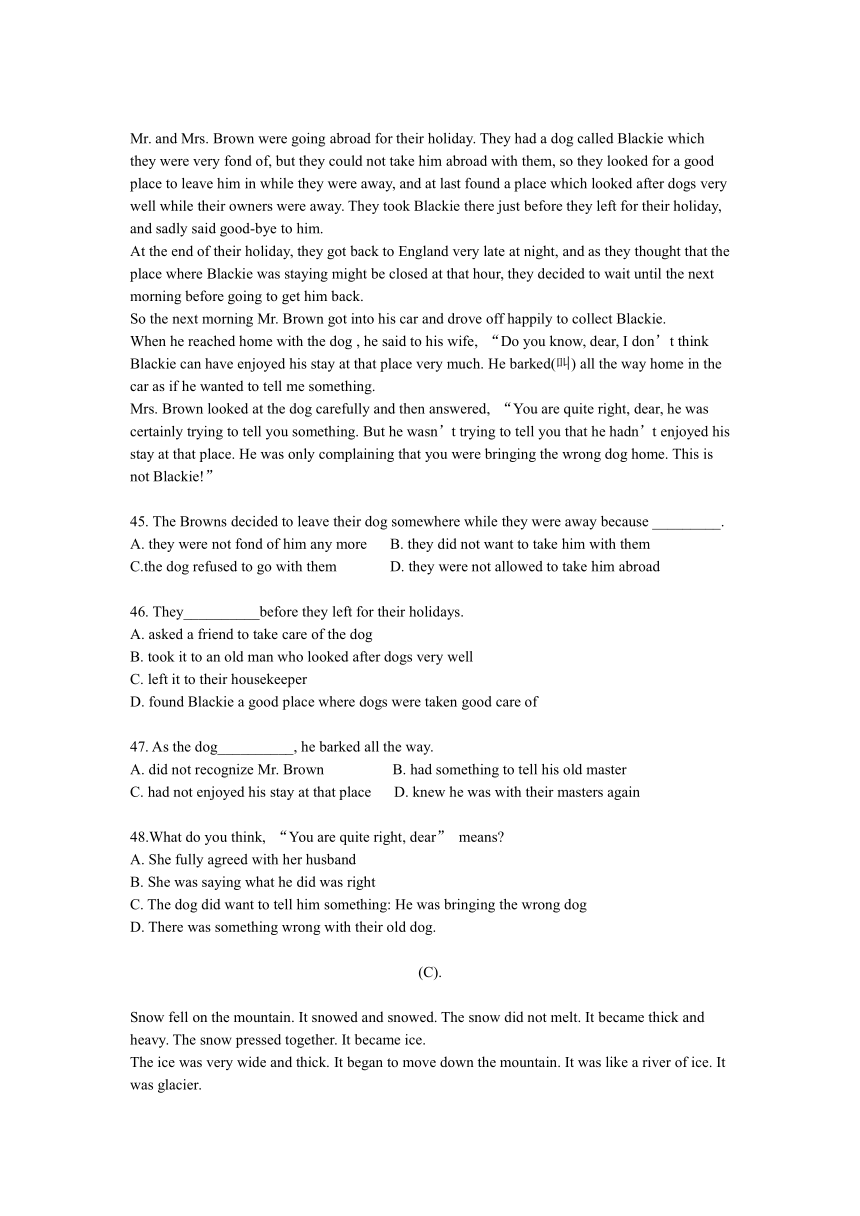 Mr. and Mrs. Brown were going abroad for their holiday. They had a dog called Blackie which they were very fond of, but they could not take him abroad with them, so they looked for a good place to leave him in while they were away, and at last found a place which looked after dogs very well while their owners were away. They took Blackie there just before they left for their holiday, and sadly said good-bye to him.
At the end of their holiday, they got back to England very late at night, and as they thought that the place where Blackie was staying might be closed at that hour, they decided to wait until the next morning before going to get him back.
So the next morning Mr. Brown got into his car and drove off happily to collect Blackie.
When he reached home with the dog , he said to his wife, “Do you know, dear, I don’t think Blackie can have enjoyed his stay at that place very much. He barked(叫) all the way home in the car as if he wanted to tell me something.
Mrs. Brown looked at the dog carefully and then answered, “You are quite right, dear, he was certainly trying to tell you something. But he wasn’t trying to tell you that he hadn’t enjoyed his stay at that place. He was only complaining that you were bringing the wrong dog home. This is not Blackie!”

45. The Browns decided to leave their dog somewhere while they were away because _________.
A. they were not fond of him any more B. they did not want to take him with them
C.the dog refused to go with them D. they were not allowed to take him abroad

46. They__________before they left for their holidays.
A. asked a friend to take care of the dog
B. took it to an old man who looked after dogs very well
C. left it to their housekeeper
D. found Blackie a good place where dogs were taken good care of

47. As the dog__________, he barked all the way.
A. did not recognize Mr. Brown B. had something to tell his old master
C. had not enjoyed his stay at that place D. knew he was with their masters again

48.What do you think, “You are quite right, dear” means?
A. She fully agreed with her husband
B. She was saying what he did was right
C. The dog did want to tell him something: He was bringing the wrong dog
D. There was something wrong with their old dog.

(C).

Snow fell on the mountain. It snowed and snowed. The snow did not melt. It became thick and heavy. The snow pressed together. It became ice.
The ice was very wide and thick. It began to move down the mountain. It was like a river of ice. It was glacier.